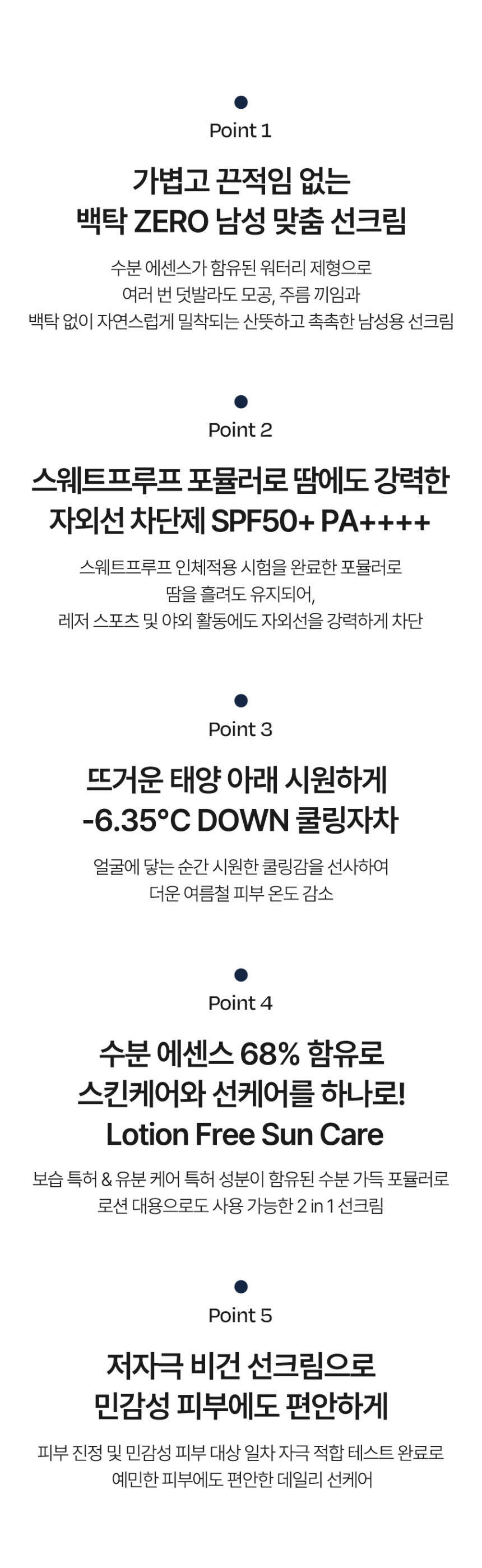 Point 1

가볍고 끈적임 없는
백탁 ZERO 남성 맞춤 선크림

수분 에센스가 함유된 워터리 제형으로
여러 번 덧발라도 모공, 주름 끼임과
백탁 없이 자연스럽게 밀착되는 산뜻하고 촉촉한 남성용 선크림

Point 2

스웨트프루프 포뮬러로 땀에도 강력한
자외선 차단제 SPF50+ PA++++

스웨트프루프 인체적용 시험을 완료한 포뮬러로
땀을 흘려도 유지되어,
레저 스포츠 및 야외 활동에도 자외선을 강력하게 차단

Point 3

뜨거운 태양 아래 시원하게
-6.35°C DOWN 쿨링자차

얼굴에 닿는 순간 시원한 쿨링감을 선사하여
더운 여름철 피부 온도 감소

Point 4

수분 에센스 68% 함유로
스킨케어와 선케어를 하나로!
Lotion Free Sun Care

보습 특허 & 유분 케어 특허 성분이 함유된 수분 가득 포뮬러로
로션 대용으로도 사용 가능한 2 in 1 선크림

Point 5

저자극 비건 선크림으로
민감성 피부에도 편안하게

피부 진정 및 민감성 피부 대상 일차 자극 적합 테스트 완료로
예민한 피부에도 편안한 데일리 선케어